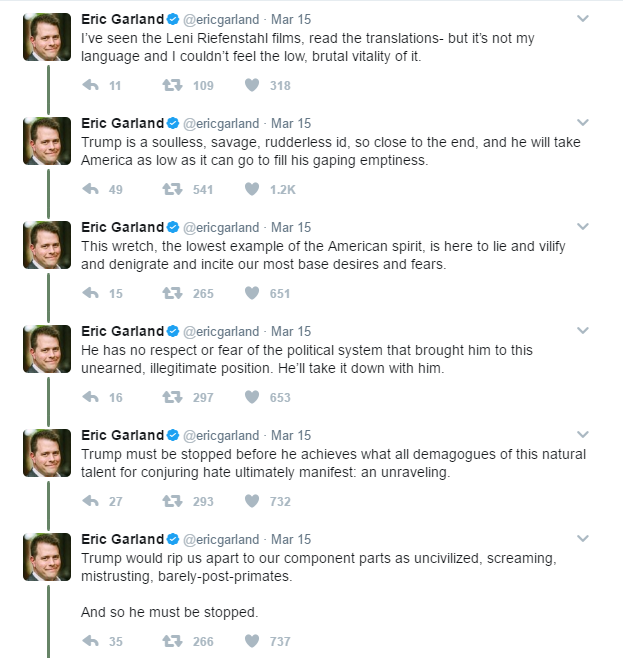 Eric Garland @ericgarland · Mar 15
I've seen the Leni Riefenstahl films, read the translations- but it's not my language and I couldn't feel the low, brutal vitality of it.

11 109 318

Eric Garland @ericgarland · Mar 15
Trump is a soulless, savage, rudderless id, so close to the end, and he will take America as low as it can go to fill his gaping emptiness.

49 541 1.2K

Eric Garland @ericgarland · Mar 15
This wretch, the lowest example of the American spirit, is here to lie and vilify and denigrate and incite our most base desires and fears.

15 265 651

Eric Garland @ericgarland · Mar 15
He has no respect or fear of the political system that brought him to this unearned, illegitimate position. He'll take it down with him.

16 297 653

Eric Garland @ericgarland · Mar 15
Trump must be stopped before he achieves what all demagogues of this natural talent for conjuring hate ultimately manifest: an unraveling.

27 293 732

Eric Garland @ericgarland · Mar 15
Trump would rip us apart to our component parts as uncivilized, screaming, mistrusting, barely-post-primates.

And so he must be stopped.

35 266 737